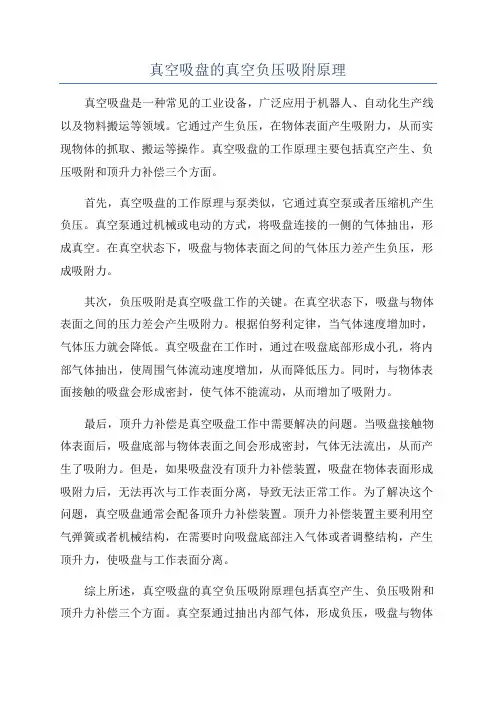 真空吸盘的真空负压吸附原理

真空吸盘是一种常见的工业设备，广泛应用于机器人、自动化生产线以及物料搬运等领域。它通过产生负压，在物体表面产生吸附力，从而实现物体的抓取、搬运等操作。真空吸盘的工作原理主要包括真空产生、负压吸附和顶升力补偿三个方面。

首先，真空吸盘的工作原理与泵类似，它通过真空泵或者压缩机产生负压。真空泵通过机械或电动的方式，将吸盘连接的一侧的气体抽出，形成真空。在真空状态下，吸盘与物体表面之间的气体压力差产生负压，形成吸附力。

其次，负压吸附是真空吸盘工作的关键。在真空状态下，吸盘与物体表面之间的压力差会产生吸附力。根据伯努利定律，当气体速度增加时，气体压力就会降低。真空吸盘在工作时，通过在吸盘底部形成小孔，将内部气体抽出，使周围气体流动速度增加，从而降低压力。同时，与物体表面接触的吸盘会形成密封，使气体不能流动，从而增加了吸附力。

最后，顶升力补偿是真空吸盘工作中需要解决的问题。当吸盘接触物体表面后，吸盘底部与物体表面之间会形成密封，气体无法流出，从而产生了吸附力。但是，如果吸盘没有顶升力补偿装置，吸盘在物体表面形成吸附力后，无法再次与工作表面分离，导致无法正常工作。为了解决这个问题，真空吸盘通常会配备顶升力补偿装置。顶升力补偿装置主要利用空气弹簧或者机械结构，在需要时向吸盘底部注入气体或者调整结构，产生顶升力，使吸盘与工作表面分离。

综上所述，真空吸盘的真空负压吸附原理包括真空产生、负压吸附和顶升力补偿三个方面。真空泵通过抽出内部气体，形成负压，吸盘与物体